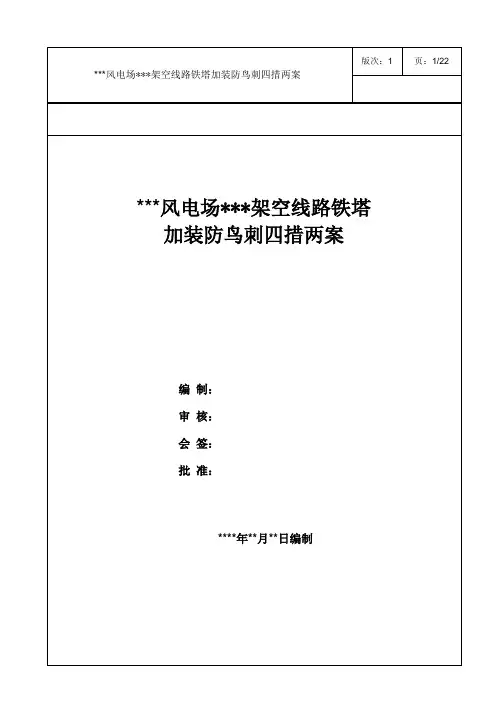 ***风电场***架空线路铁塔加装防鸟刺四措两案

版次：1

页：1/22

***风电场***架空线路铁塔
加装防鸟刺四措两案

编 制：

审 核：

会 签：

批 准：

****年**月**日编制